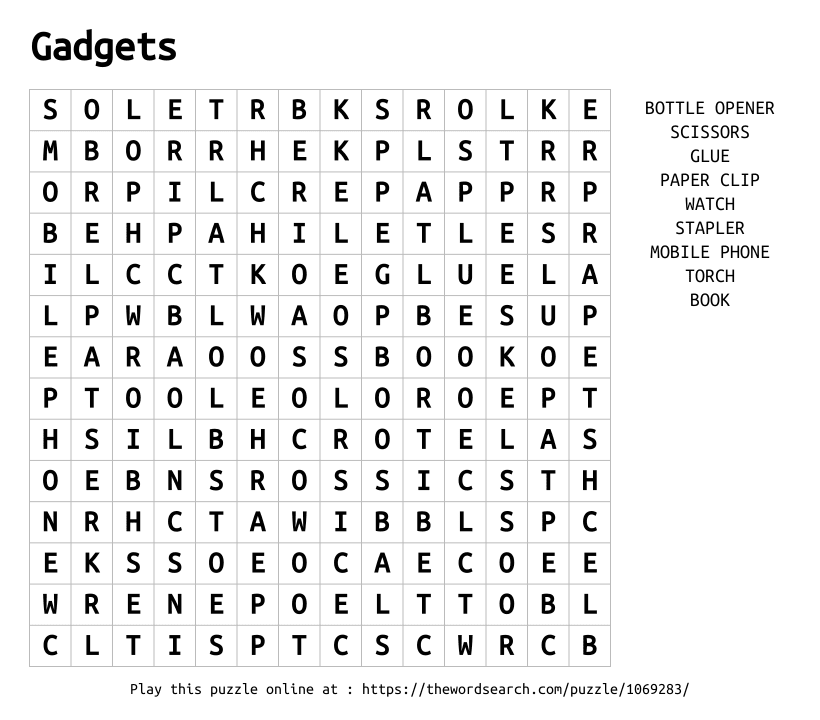 Gadgets

| S | O | L | E | T | R | B | K | S | R | O | L | K | E |
|---|---|---|---|---|---|---|---|---|---|---|---|---|---|
| M | B | O | R | R | H | E | K | P | L | S | T | R | R |
| O | R | P | I | L | C | R | E | P | A | P | P | R | P |
| B | E | H | P | A | H | I | L | E | T | L | E | S | R |
| I | L | C | C | T | K | O | E | G | L | U | E | L | A |
| L | P | W | B | L | W | A | O | P | B | E | S | U | P |
| E | A | R | A | O | O | S | S | B | O | O | K | O | E |
| P | T | O | O | L | E | O | L | O | R | O | E | P | T |
| H | S | I | L | B | H | C | R | O | T | E | L | A | S |
| O | E | B | N | S | R | O | S | S | I | C | S | T | H |
| N | R | H | C | T | A | W | I | B | B | L | S | P | C |
| E | K | S | S | O | E | O | C | A | E | C | O | E | E |
| W | R | E | N | E | P | O | E | L | T | T | O | B | L |
| C | L | T | I | S | P | T | C | S | C | W | R | C | B |

BOTTLE OPENER
SCISSORS
GLUE
PAPER CLIP
WATCH
STAPLER
MOBILE PHONE
TORCH
BOOK

Play this puzzle online at : https://thewordsearch.com/puzzle/1069283/